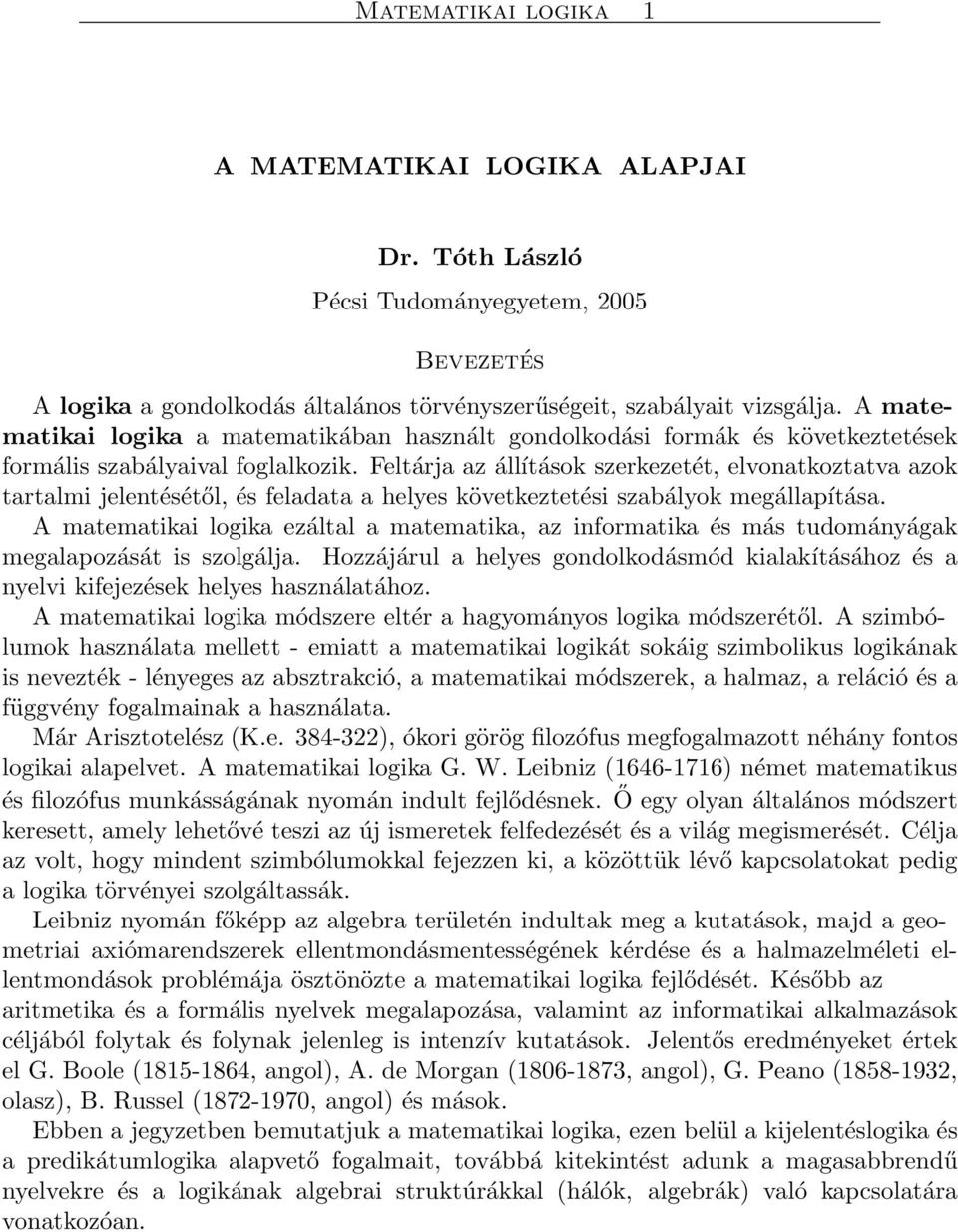 Matematikai logika 1

A MATEMATIKAI LOGIKA ALAPJAI

Dr. Tóth László

Pécsi Tudományegyetem, 2005

Bevezetés

A logika a gondolkodás általános törvényszerűségeit, szabályait vizsgálja. A matematikai logika a matematikában használt gondolkodási formák és következtetések formális szabályaival foglalkozik. Feltárja az állítások szerkezetét, elvonatkoztatva azok tartalmi jelentésétől, és feladata a helyes következtetési szabályok megállapítása.

A matematikai logika ezáltal a matematika, az informatika és más tudományágak megalapozását is szolgálja. Hozzájárul a helyes gondolkodásmód kialakításához és a nyelvi kifejezések helyes használatához.

A matematikai logika módszere eltér a hagyományos logika módszerétől. A szimbólumok használata mellett - emiatt a matematikai logikát sokáig szimbolikus logikának is nevezték - lényeges az absztrakció, a matematikai módszerek, a halmaz, a reláció és a függvény fogalmainak a használata.

Már Arisztotelész (K.e. 384-322), ókori görög filozófus megfogalmazott néhány fontos logikai alapelvet. A matematikai logika G. W. Leibniz (1646-1716) német matematikus és filozófus munkásságának nyomán indult fejlődésnek. Ő egy olyan általános módszert keresett, amely lehetővé teszi az új ismeretek felfedezését és a világ megismerését. Célja az volt, hogy mindent szimbólumokkal fejezzen ki, a közöttük lévő kapcsolatokat pedig a logika törvényei szolgáltassák.

Leibniz nyomán főképp az algebra területén indultak meg a kutatások, majd a geometriai axiómarendszerek ellentmondásmentességének kérdése és a halmazelméleti ellentmondások problémája ösztönözte a matematikai logika fejlődését. Később az aritmetika és a formális nyelvek megalapozása, valamint az informatikai alkalmazások céljából folytak és folynak jelenleg is intenzív kutatások. Jelentős eredményeket értek el G. Boole (1815-1864, angol), A. de Morgan (1806-1873, angol), G. Peano (1858-1932, olasz), B. Russel (1872-1970, angol) és mások.

Ebben a jegyzetben bemutatjuk a matematikai logika, ezen belül a kijelentéslogika és a predikátumlogika alapvető fogalmait, továbbá kitekintést adunk a magasabbrendű nyelvekre és a logikának algebrai struktúrákkal (hálók, algebrák) való kapcsolatára vonatkozóan.